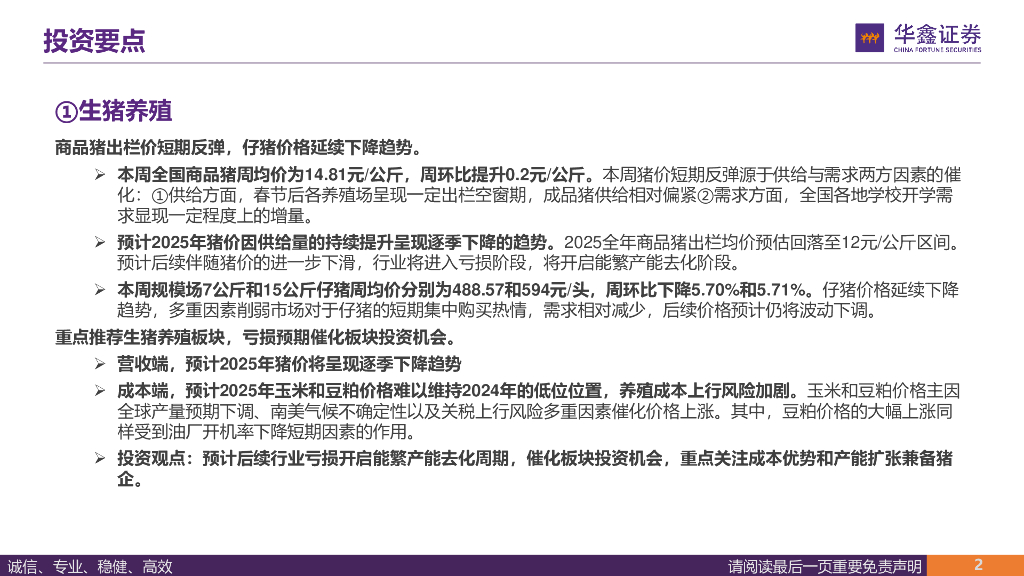 投资要点

华鑫证券
CHINA FORTUNE SECURITIES

①生猪养殖

商品猪出栏价短期反弹，仔猪价格延续下降趋势。

➢ 本周全国商品猪周均价为14.81元/公斤，周环比提升0.2元/公斤。本周猪价短期反弹源于供给与需求两方因素的催化：①供给方面，春节后各养殖场呈现一定出栏空窗期，成品猪供给相对偏紧②需求方面，全国各地学校开学需求显现一定程度上的增量。

➢ 预计2025年猪价因供给量的持续提升呈现逐季下降的趋势。2025全年商品猪出栏均价预估回落至12元/公斤区间。预计后续伴随猪价的进一步下滑，行业将进入亏损阶段，将开启能繁产能去化阶段。

➢ 本周规模场7公斤和15公斤仔猪周均价分别为488.57和594元/头，周环比下降5.70%和5.71%。仔猪价格延续下降趋势，多重因素削弱市场对于仔猪的短期集中购买热情，需求相对减少，后续价格预计仍将波动下调。

重点推荐生猪养殖板块，亏损预期催化板块投资机会。

➢ 营收端，预计2025年猪价将呈现逐季下降趋势

➢ 成本端，预计2025年玉米和豆粕价格难以维持2024年的低位位置，养殖成本上行风险加剧。玉米和豆粕价格主因全球产量预期下调、南美气候不确定性以及关税上行风险多重因素催化价格上涨。其中，豆粕价格的大幅上涨同样受到油厂开机率下降短期因素的作用。

➢ 投资观点：预计后续行业亏损开启能繁产能去化周期，催化板块投资机会，重点关注成本优势和产能扩张兼备猪企。

诚信、专业、稳健、高效

请阅读最后一页重要免责声明 2